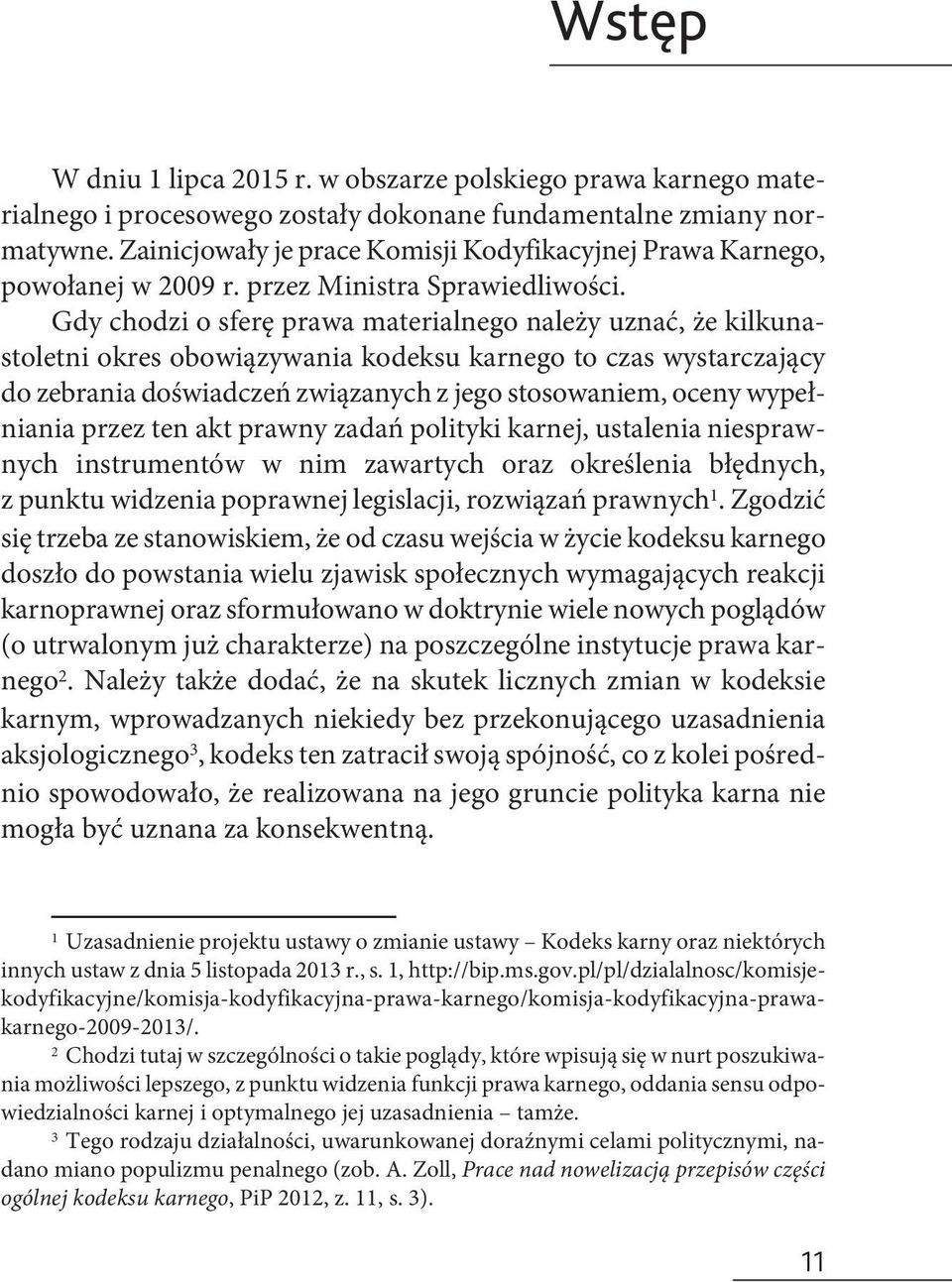 Wstęp

W dniu 1 lipca 2015 r. w obszarze polskiego prawa karnego materialnego i procesowego zostały dokonane fundamentalne zmiany normatywne. Zainicjowały je prace Komisji Kodyfikacyjnej Prawa Karnego, powołanej w 2009 r. przez Ministra Sprawiedliwości.

Gdy chodzi o sferę prawa materialnego należy uznać, że kilkunastoletni okres obowiązywania kodeksu karnego to czas wystarczający do zebrania doświadczeń związanych z jego stosowaniem, oceny wypełniania przez ten akt prawny zadań polityki karnej, ustalenia niesprawnych instrumentów w nim zawartych oraz określenia błędnych, z punktu widzenia poprawnej legislacji, rozwiązań prawnych$^1$. Zgodzić się trzeba ze stanowiskiem, że od czasu wejścia w życie kodeksu karnego doszło do powstania wielu zjawisk społecznych wymagających reakcji karnoprawnej oraz sformułowano w doktrynie wiele nowych poglądów (o utrwalonym już charakterze) na poszczególne instytucje prawa karnego$^2$. Należy także dodać, że na skutek licznych zmian w kodeksie karnym, wprowadzanych niekiedy bez przekonującego uzasadnienia aksjologicznego$^3$, kodeks ten zatracił swoją spójność, co z kolei pośrednio spowodowało, że realizowana na jego gruncie polityka karna nie mogła być uznana za konsekwentną.

$^1$ Uzasadnienie projektu ustawy o zmianie ustawy – Kodeks karny oraz niektórych innych ustaw z dnia 5 listopada 2013 r., s. 1, http://bip.ms.gov.pl/pl/dzialalnosc/komisje-kodyfikacyjne/komisja-kodyfikacyjna-prawa-karnego/komisja-kodyfikacyjna-prawa-karnego-2009-2013/.

$^2$ Chodzi tutaj w szczególności o takie poglądy, które wpisują się w nurt poszukiwania możliwości lepszego, z punktu widzenia funkcji prawa karnego, oddania sensu odpowiedzialności karnej i optymalnego jej uzasadnienia – tamże.

$^3$ Tego rodzaju działalności, uwarunkowanej doraźnymi celami politycznymi, nadano miano populizmu penalnego (zob. A. Zoll, Prace nad nowelizacją przepisów części ogólnej kodeksu karnego, PiP 2012, z. 11, s. 3).

11